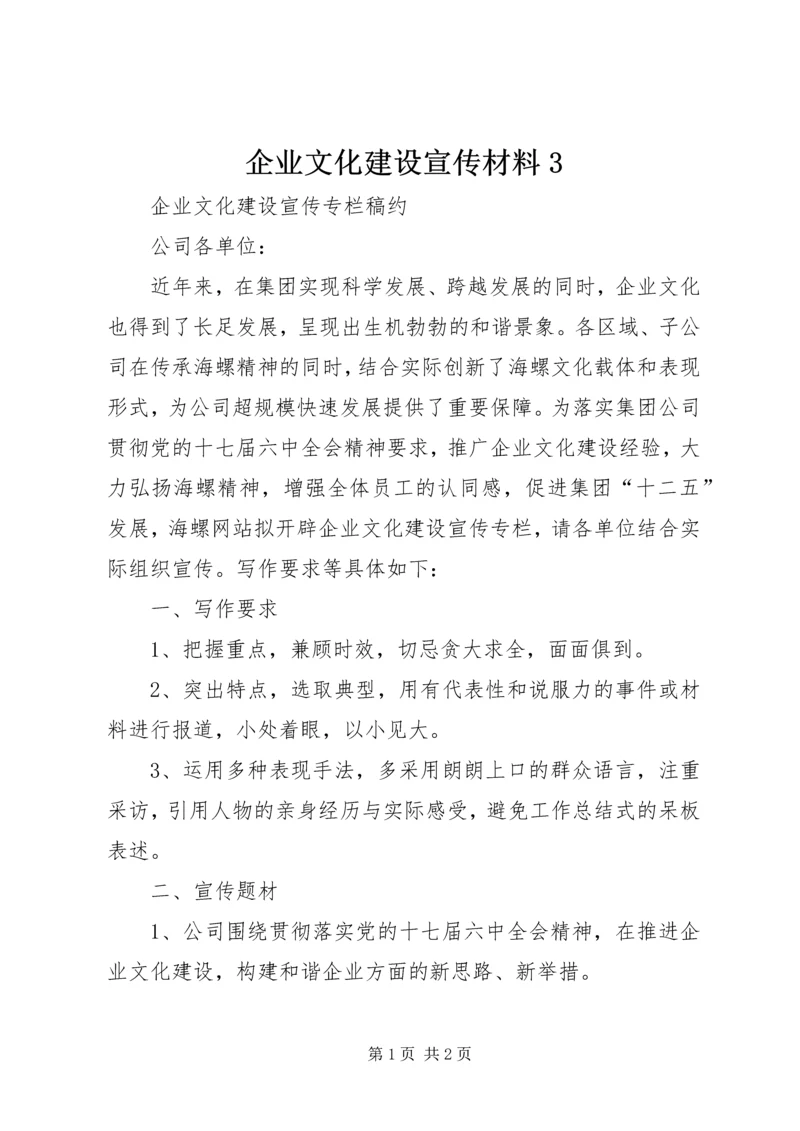 企业文化建设宣传材料 3

企业文化建设宣传专栏稿约

公司各单位：

近年来，在集团实现科学发展、跨越发展的同时，企业文化也得到了长足发展，呈现出生机勃勃的和谐景象。各区域、子公司在传承海螺精神的同时，结合实际创新了海螺文化载体和表现形式，为公司超规模快速发展提供了重要保障。为落实集团公司贯彻党的十七届六中全会精神要求，推广企业文化建设经验，大力弘扬海螺精神，增强全体员工的认同感，促进集团“十二五”发展，海螺网站拟开辟企业文化建设宣传专栏，请各单位结合实际组织宣传。写作要求等具体如下：

一、写作要求

1、把握重点，兼顾时效，切忌贪大求全，面面俱到。

2、突出特点，选取典型，用有代表性和说服力的事件或材料进行报道，小处着眼，以小见大。

3、运用多种表现手法，多采用朗朗上口的群众语言，注重采访，引用人物的亲身经历与实际感受，避免工作总结式的呆板表述。

二、宣传题材

1、公司围绕贯彻落实党的十七届六中全会精神，在推进企业文化建设，构建和谐企业方面的新思路、新举措。

第 1 页 共 2 页